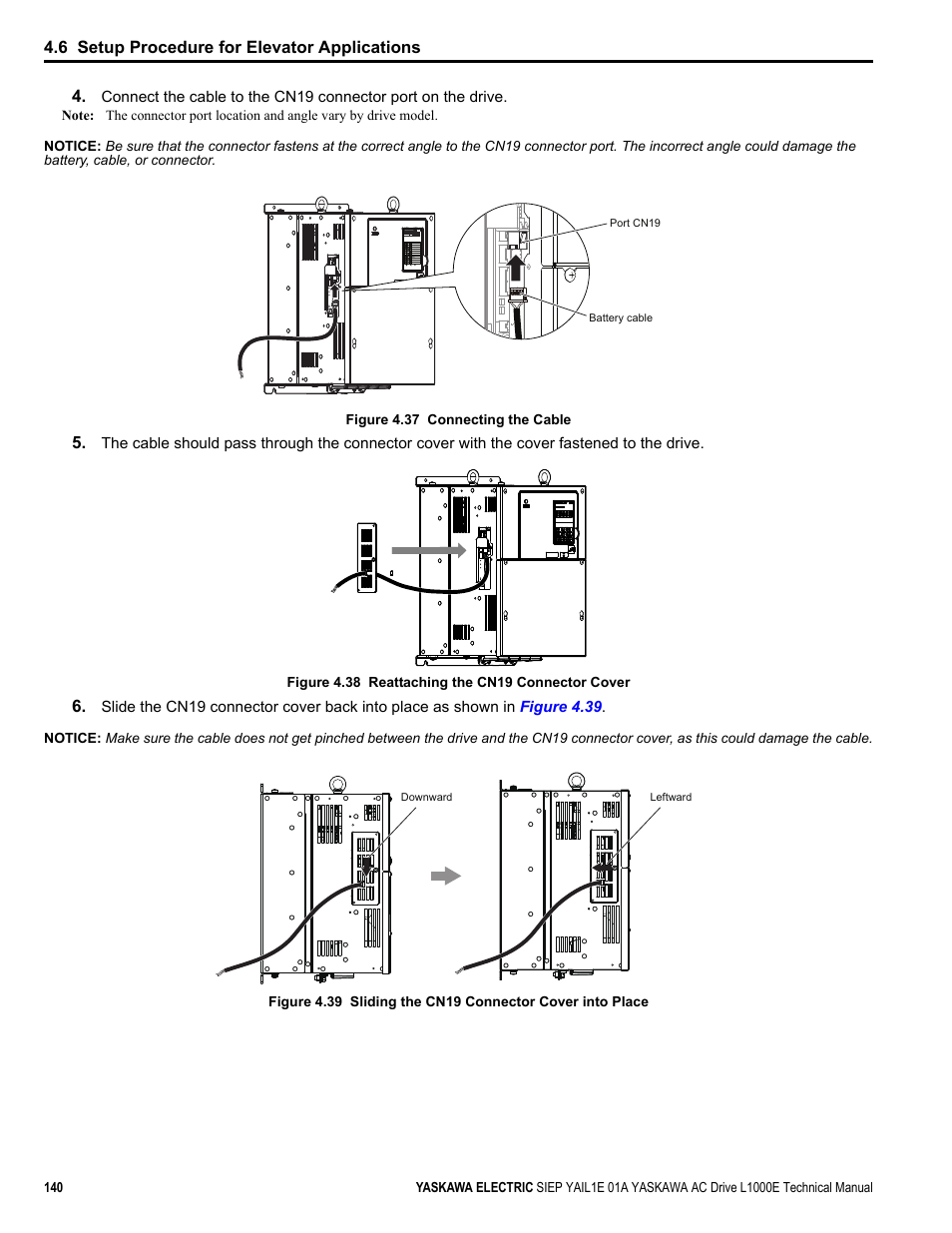 4.6 Setup Procedure for Elevator Applications

4. Connect the cable to the CN19 connector port on the drive.

Note: The connector port location and angle vary by drive model.

NOTICE: Be sure that the connector fastens at the correct angle to the CN19 connector port. The incorrect angle could damage the battery, cable, or connector.

Port CN19

Battery cable

Figure 4.37 Connecting the Cable

5. The cable should pass through the connector cover with the cover fastened to the drive.

Figure 4.38 Reattaching the CN19 Connector Cover

6. Slide the CN19 connector cover back into place as shown in Figure 4.39.

NOTICE: Make sure the cable does not get pinched between the drive and the CN19 connector cover, as this could damage the cable.

Downward

Leftward

Figure 4.39 Sliding the CN19 Connector Cover into Place

140

YASKAWA ELECTRIC SIEP YAIL1E 01A YASKAWA AC Drive L1000E Technical Manual